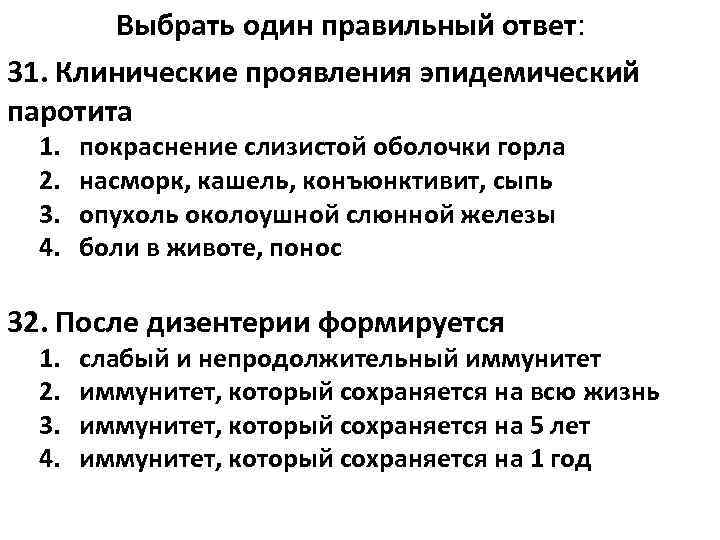 Выбрать один правильный ответ:

31. Клинические проявления эпидемический паротита

1. покраснение слизистой оболочки горла
2. насморк, кашель, конъюнктивит, сыпь
3. опухоль околоушной слюнной железы
4. боли в животе, понос

32. После дизентерии формируется

1. слабый и непродолжительный иммунитет
2. иммунитет, который сохраняется на всю жизнь
3. иммунитет, который сохраняется на 5 лет
4. иммунитет, который сохраняется на 1 год